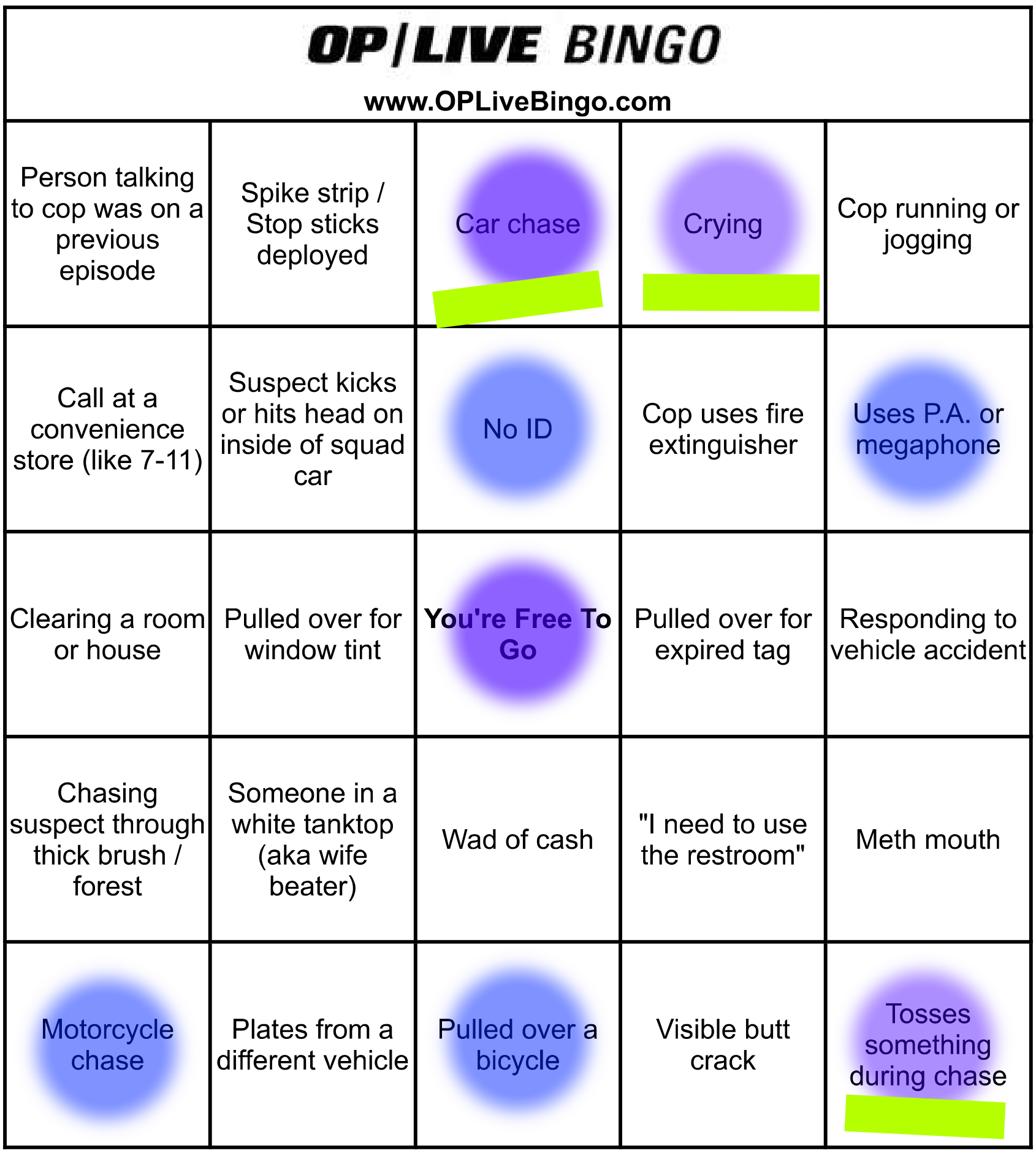 OP|LIVE BINGO

www.OPLiveBingo.com

| | | | | |
|---|---|---|---|---|
| Person talking to cop was on a previous episode | Spike strip / Stop sticks deployed | Car chase | Crying | Cop running or jogging |
| Call at a convenience store (like 7-11) | Suspect kicks or hits head on inside of squad car | No ID | Cop uses fire extinguisher | Uses P.A. or megaphone |
| Clearing a room or house | Pulled over for window tint | You're Free To Go | Pulled over for expired tag | Responding to vehicle accident |
| Chasing suspect through thick brush / forest | Someone in a white tanktop (aka wife beater) | Wad of cash | "I need to use the restroom" | Meth mouth |
| Motorcycle chase | Plates from a different vehicle | Pulled over a bicycle | Visible butt crack | Tosses something during chase |